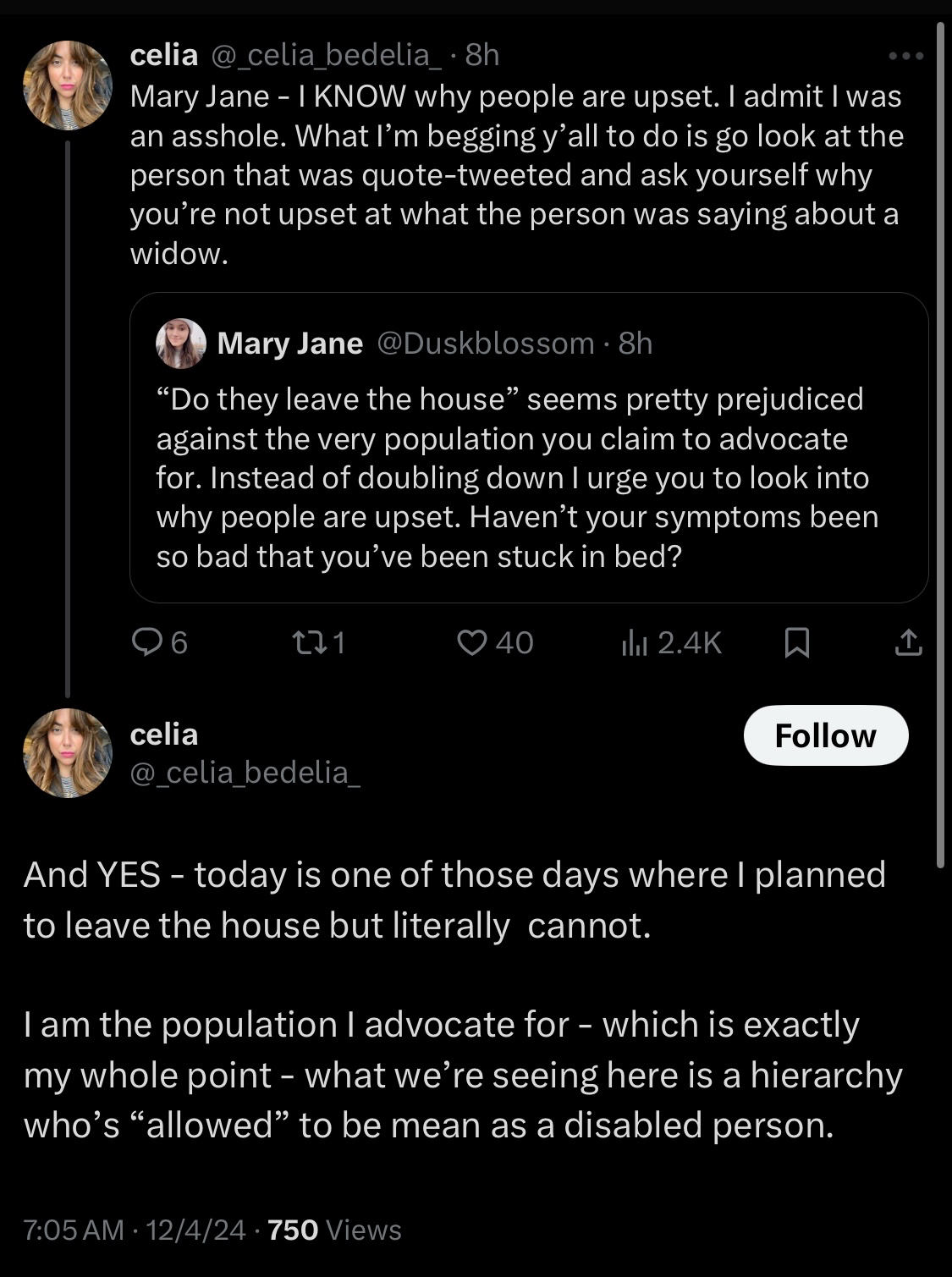 celia @_celia_bedelia_ · 8h
Mary Jane - I KNOW why people are upset. I admit I was an asshole. What I'm begging y'all to do is go look at the person that was quote-tweeted and ask yourself why you're not upset at what the person was saying about a widow.

Mary Jane @Duskblossom · 8h
"Do they leave the house" seems pretty prejudiced against the very population you claim to advocate for. Instead of doubling down I urge you to look into why people are upset. Haven't your symptoms been so bad that you've been stuck in bed?

6 1 40 2.4K

celia
@_celia_bedelia_
Follow

And YES - today is one of those days where I planned to leave the house but literally cannot.

I am the population I advocate for - which is exactly my whole point - what we're seeing here is a hierarchy who's "allowed" to be mean as a disabled person.

7:05 AM · 12/4/24 · 750 Views